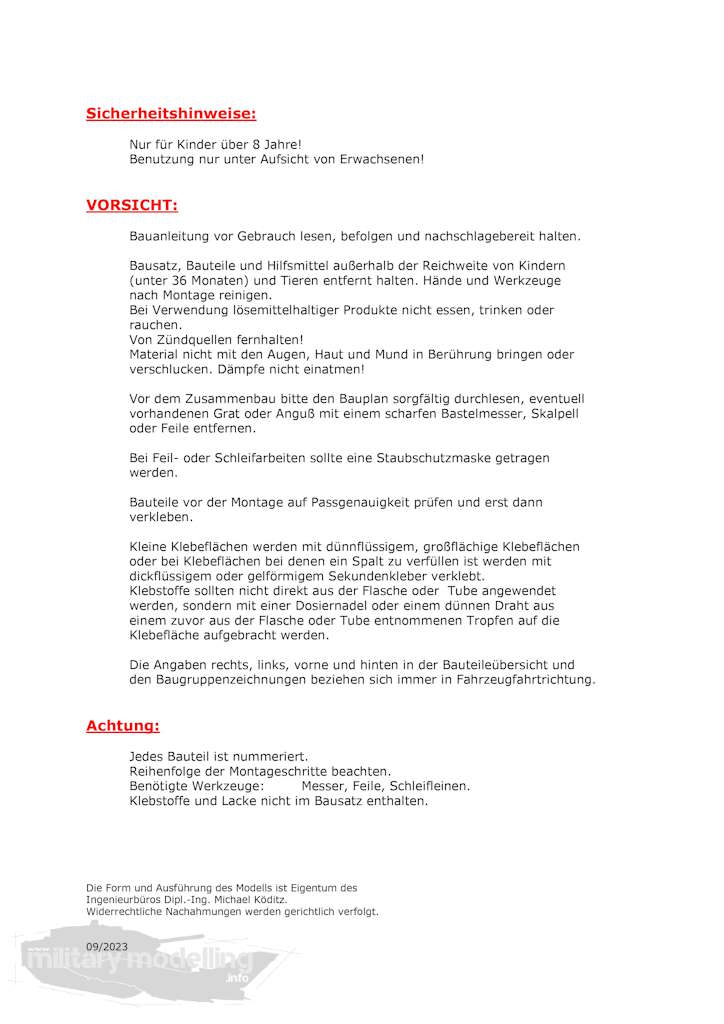 Sicherheitshinweise:

Nur für Kinder über 8 Jahre!
Benutzung nur unter Aufsicht von Erwachsenen!

VORSICHT:

Bauanleitung vor Gebrauch lesen, befolgen und nachschlagebereit halten.

Bausatz, Bauteile und Hilfsmittel außerhalb der Reichweite von Kindern (unter 36 Monaten) und Tieren entfernt halten. Hände und Werkzeuge nach Montage reinigen.
Bei Verwendung lösemittelhaltiger Produkte nicht essen, trinken oder rauchen.
Von Zündquellen fernhalten!
Material nicht mit den Augen, Haut und Mund in Berührung bringen oder verschlucken. Dämpfe nicht einatmen!

Vor dem Zusammenbau bitte den Bauplan sorgfältig durchlesen, eventuell vorhandenen Grat oder Anguß mit einem scharfen Bastelmesser, Skalpell oder Feile entfernen.

Bei Feil- oder Schleifarbeiten sollte eine Staubschutzmaske getragen werden.

Bauteile vor der Montage auf Passgenauigkeit prüfen und erst dann verkleben.

Kleine Klebeflächen werden mit dünnflüssigem, großflächige Klebeflächen oder bei Klebeflächen bei denen ein Spalt zu verfüllen ist werden mit dickflüssigem oder gelförmigem Sekundenkleber verklebt.
Klebstoffe sollten nicht direkt aus der Flasche oder Tube angewendet werden, sondern mit einer Dosiernadel oder einem dünnen Draht aus einem zuvor aus der Flasche oder Tube entnommenen Tropfen auf die Klebefläche aufgebracht werden.

Die Angaben rechts, links, vorne und hinten in der Bauteileübersicht und den Baugruppenzeichnungen beziehen sich immer in Fahrzeugfahrtrichtung.

Achtung:

Jedes Bauteil ist nummeriert.
Reihenfolge der Montageschritte beachten.
Benötigte Werkzeuge: Messer, Feile, Schleifleinen.
Klebstoffe und Lacke nicht im Bausatz enthalten.

Die Form und Ausführung des Modells ist Eigentum des Ingenieurbüros Dipl.-Ing. Michael Köditz.
Widerrechtliche Nachahmungen werden gerichtlich verfolgt.

09/2023

military modelling .info